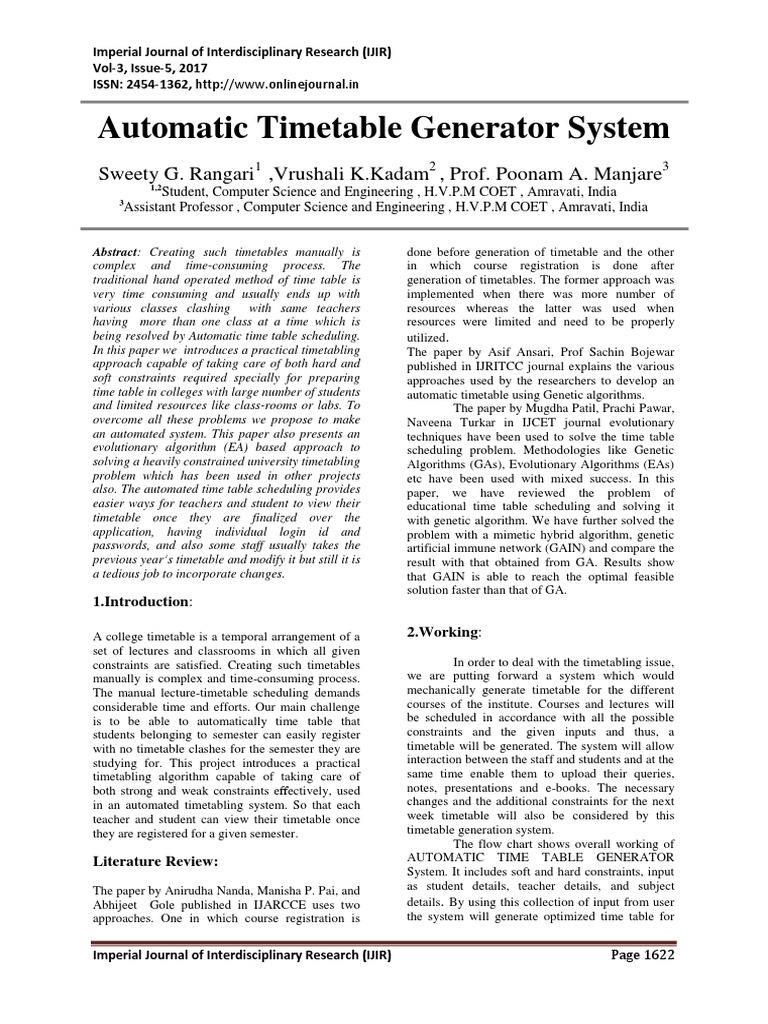 Imperial Journal of Interdisciplinary Research (IJIR)
Vol-3, Issue-5, 2017
ISSN: 2454-1362, http://www.onlinejournal.in

Automatic Timetable Generator System

Sweety G. Rangari$^1$ ,Vrushali K.Kadam$^2$ , Prof. Poonam A. Manjare$^3$
$^{1,2}$Student, Computer Science and Engineering , H.V.P.M COET , Amravati, India
$^3$Assistant Professor , Computer Science and Engineering , H.V.P.M COET , Amravati, India

Abstract: Creating such timetables manually is complex and time-consuming process. The traditional hand operated method of time table is very time consuming and usually ends up with various classes clashing with same teachers having more than one class at a time which is being resolved by Automatic time table scheduling. In this paper we introduces a practical timetabling approach capable of taking care of both hard and soft constraints required specially for preparing time table in colleges with large number of students and limited resources like class-rooms or labs. To overcome all these problems we propose to make an automated system. This paper also presents an evolutionary algorithm (EA) based approach to solving a heavily constrained university timetabling problem which has been used in other projects also. The automated time table scheduling provides easier ways for teachers and student to view their timetable once they are finalized over the application, having individual login id and passwords, and also some staff usually takes the previous year's timetable and modify it but still it is a tedious job to incorporate changes.

1.Introduction:

A college timetable is a temporal arrangement of a set of lectures and classrooms in which all given constraints are satisfied. Creating such timetables manually is complex and time-consuming process. The manual lecture-timetable scheduling demands considerable time and efforts. Our main challenge is to be able to automatically time table that students belonging to semester can easily register with no timetable clashes for the semester they are studying for. This project introduces a practical timetabling algorithm capable of taking care of both strong and weak constraints effectively, used in an automated timetabling system. So that each teacher and student can view their timetable once they are registered for a given semester.

Literature Review:

The paper by Anirudha Nanda, Manisha P. Pai, and Abhijeet Gole published in IJARCCE uses two approaches. One in which course registration is done before generation of timetable and the other in which course registration is done after generation of timetables. The former approach was implemented when there was more number of resources whereas the latter was used when resources were limited and need to be properly utilized.
The paper by Asif Ansari, Prof Sachin Bojewar published in IJRITCC journal explains the various approaches used by the researchers to develop an automatic timetable using Genetic algorithms.
The paper by Mugdha Patil, Prachi Pawar, Naveena Turkar in IJCET journal evolutionary techniques have been used to solve the time table scheduling problem. Methodologies like Genetic Algorithms (GAs), Evolutionary Algorithms (EAs) etc have been used with mixed success. In this paper, we have reviewed the problem of educational time table scheduling and solving it with genetic algorithm. We have further solved the problem with a mimetic hybrid algorithm, genetic artificial immune network (GAIN) and compare the result with that obtained from GA. Results show that GAIN is able to reach the optimal feasible solution faster than that of GA.

2.Working:

In order to deal with the timetabling issue, we are putting forward a system which would mechanically generate timetable for the different courses of the institute. Courses and lectures will be scheduled in accordance with all the possible constraints and the given inputs and thus, a timetable will be generated. The system will allow interaction between the staff and students and at the same time enable them to upload their queries, notes, presentations and e-books. The necessary changes and the additional constraints for the next week timetable will also be considered by this timetable generation system.
The flow chart shows overall working of AUTOMATIC TIME TABLE GENERATOR System. It includes soft and hard constraints, input as student details, teacher details, and subject details. By using this collection of input from user the system will generate optimized time table for

Imperial Journal of Interdisciplinary Research (IJIR) Page 1622